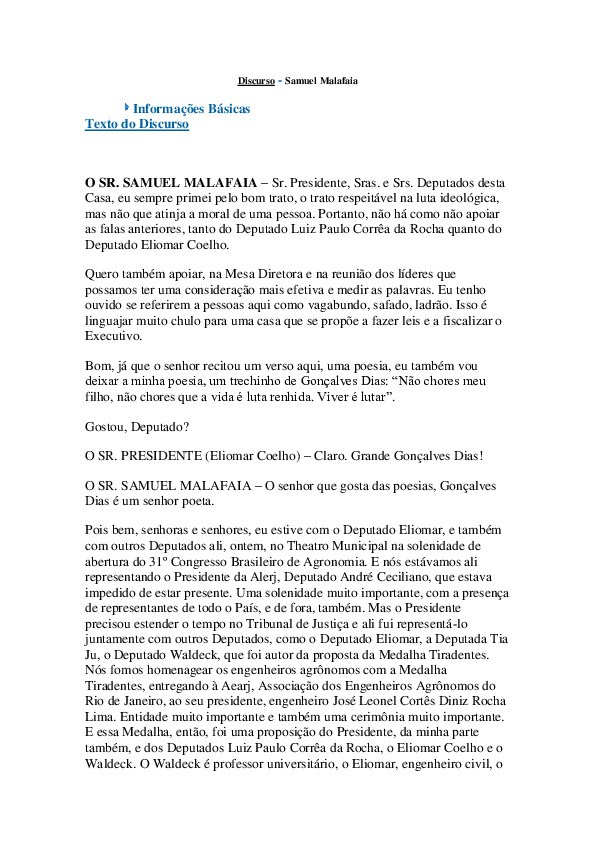 Discurso - Samuel Malafaia

Informações Básicas
Texto do Discurso

O SR. SAMUEL MALAFAIA – Sr. Presidente, Sras. e Srs. Deputados desta Casa, eu sempre primei pelo bom trato, o trato respeitável na luta ideológica, mas não que atinja a moral de uma pessoa. Portanto, não há como não apoiar as falas anteriores, tanto do Deputado Luiz Paulo Corrêa da Rocha quanto do Deputado Eliomar Coelho.

Quero também apoiar, na Mesa Diretora e na reunião dos líderes que possamos ter uma consideração mais efetiva e medir as palavras. Eu tenho ouvido se referirem a pessoas aqui como vagabundo, safado, ladrão. Isso é linguajar muito chulo para uma casa que se propõe a fazer leis e a fiscalizar o Executivo.

Bom, já que o senhor recitou um verso aqui, uma poesia, eu também vou deixar a minha poesia, um trechinho de Gonçalves Dias: “Não chores meu filho, não chores que a vida é luta renhida. Viver é lutar”.

Gostou, Deputado?

O SR. PRESIDENTE (Eliomar Coelho) – Claro. Grande Gonçalves Dias!

O SR. SAMUEL MALAFAIA – O senhor que gosta das poesias, Gonçalves Dias é um senhor poeta.

Pois bem, senhoras e senhores, eu estive com o Deputado Eliomar, e também com outros Deputados ali, ontem, no Theatro Municipal na solenidade de abertura do 31º Congresso Brasileiro de Agronomia. E nós estávamos ali representando o Presidente da Alerj, Deputado André Ceciliano, que estava impedido de estar presente. Uma solenidade muito importante, com a presença de representantes de todo o País, e de fora, também. Mas o Presidente precisou estender o tempo no Tribunal de Justiça e ali fui representá-lo juntamente com outros Deputados, como o Deputado Eliomar, a Deputada Tia Ju, o Deputado Waldeck, que foi autor da proposta da Medalha Tiradentes. Nós fomos homenagear os engenheiros agrônomos com a Medalha Tiradentes, entregando à Aearj, Associação dos Engenheiros Agrônomos do Rio de Janeiro, ao seu presidente, engenheiro José Leonel Cortês Diniz Rocha Lima. Entidade muito importante e também uma cerimônia muito importante. E essa Medalha, então, foi uma proposição do Presidente, da minha parte também, e dos Deputados Luiz Paulo Corrêa da Rocha, o Eliomar Coelho e o Waldeck. O Waldeck é professor universitário, o Eliomar, engenheiro civil, o